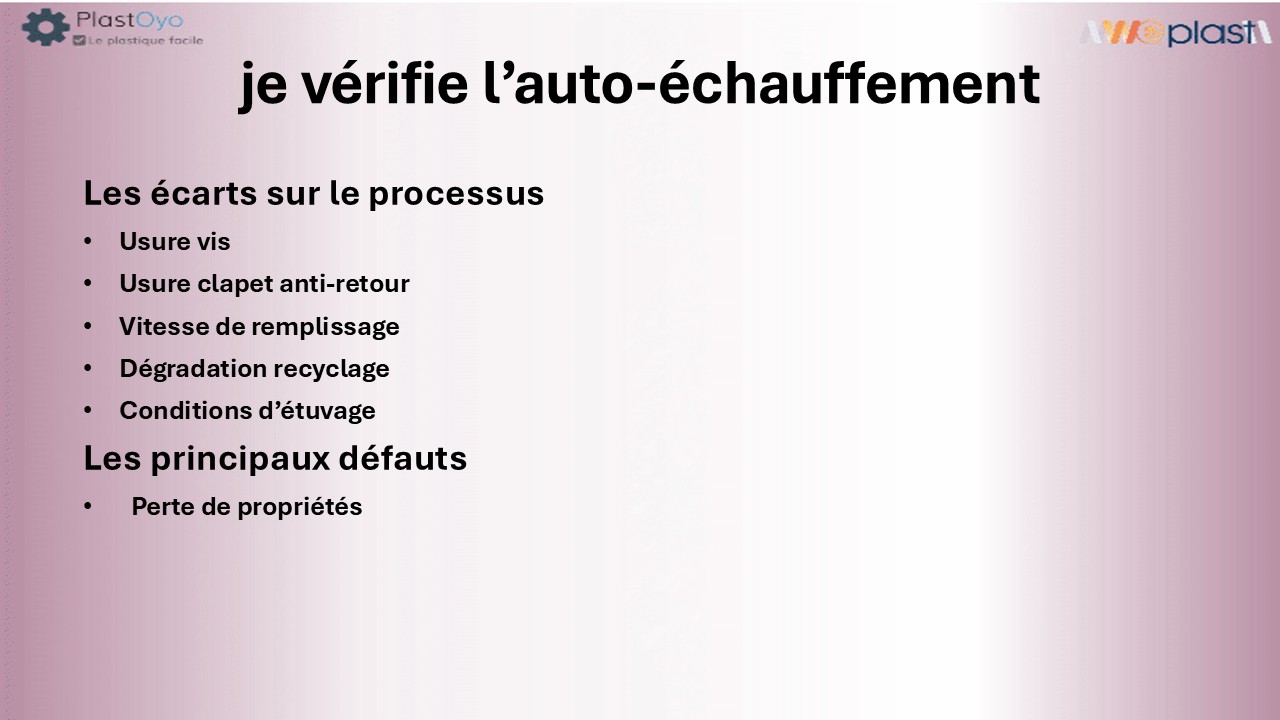 PlastOyo
Le plastique facile

plast

je vérifie l'auto-échauffement

Les écarts sur le processus

• Usure vis
• Usure clapet anti-retour
• Vitesse de remplissage
• Dégradation recyclage
• Conditions d'étuvage

Les principaux défauts

• Perte de propriétés